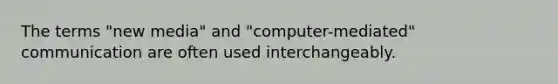 The terms "new media" and "computer-mediated" communication are often used interchangeably.